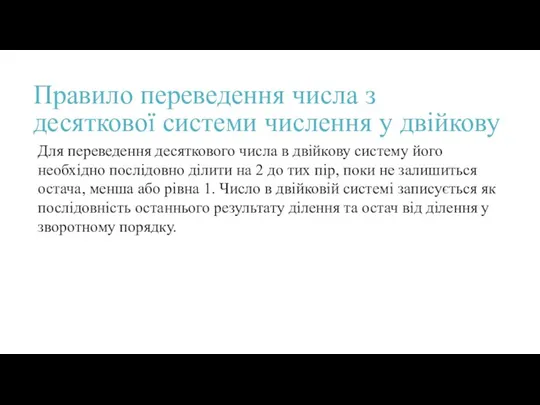 Правило переведення числа з десяткової системи числення у двійкову

Для переведення десяткового числа в двійкову систему його необхідно послідовно ділити на 2 до тих пір, поки не залишиться остача, менша або рівна 1. Число в двійковій системі записується як послідовність останнього результату ділення та остач від ділення у зворотному порядку.